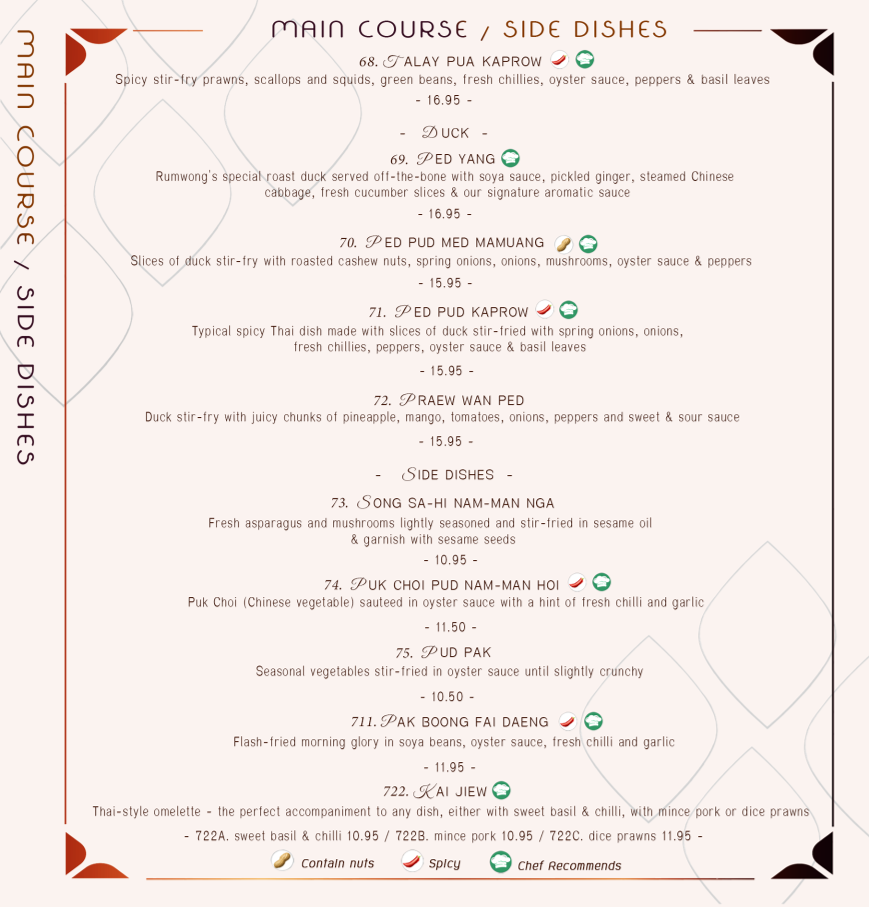 MAIN COURSE / SIDE DISHES

MAIN COURSE / SIDE DISHES

68. TALAY PUA KAPROW
Spicy stir-fry prawns, scallops and squids, green beans, fresh chillies, oyster sauce, peppers & basil leaves
- 16.95 -

- DUCK -

69. PED YANG
Rumwong's special roast duck served off-the-bone with soya sauce, pickled ginger, steamed Chinese cabbage, fresh cucumber slices & our signature aromatic sauce
- 16.95 -

70. PED PUD MED MAMUANG
Slices of duck stir-fry with roasted cashew nuts, spring onions, onions, mushrooms, oyster sauce & peppers
- 15.95 -

71. PED PUD KAPROW
Typical spicy Thai dish made with slices of duck stir-fried with spring onions, onions, fresh chillies, peppers, oyster sauce & basil leaves
- 15.95 -

72. PRAEW WAN PED
Duck stir-fry with juicy chunks of pineapple, mango, tomatoes, onions, peppers and sweet & sour sauce
- 15.95 -

- SIDE DISHES -

73. SONG SA-HI NAM-MAN NGA
Fresh asparagus and mushrooms lightly seasoned and stir-fried in sesame oil & garnish with sesame seeds
- 10.95 -

74. PUK CHOI PUD NAM-MAN HOI
Puk Choi (Chinese vegetable) sauteed in oyster sauce with a hint of fresh chilli and garlic
- 11.50 -

75. PUD PAK
Seasonal vegetables stir-fried in oyster sauce until slightly crunchy
- 10.50 -

711. PAK BOONG FAI DAENG
Flash-fried morning glory in soya beans, oyster sauce, fresh chilli and garlic
- 11.95 -

722. KAI JIEW
Thai-style omelette - the perfect accompaniment to any dish, either with sweet basil & chilli, with mince pork or dice prawns
- 722A. sweet basil & chilli 10.95 / 722B. mince pork 10.95 / 722C. dice prawns 11.95 -

Contain nuts Spicy Chef Recommends